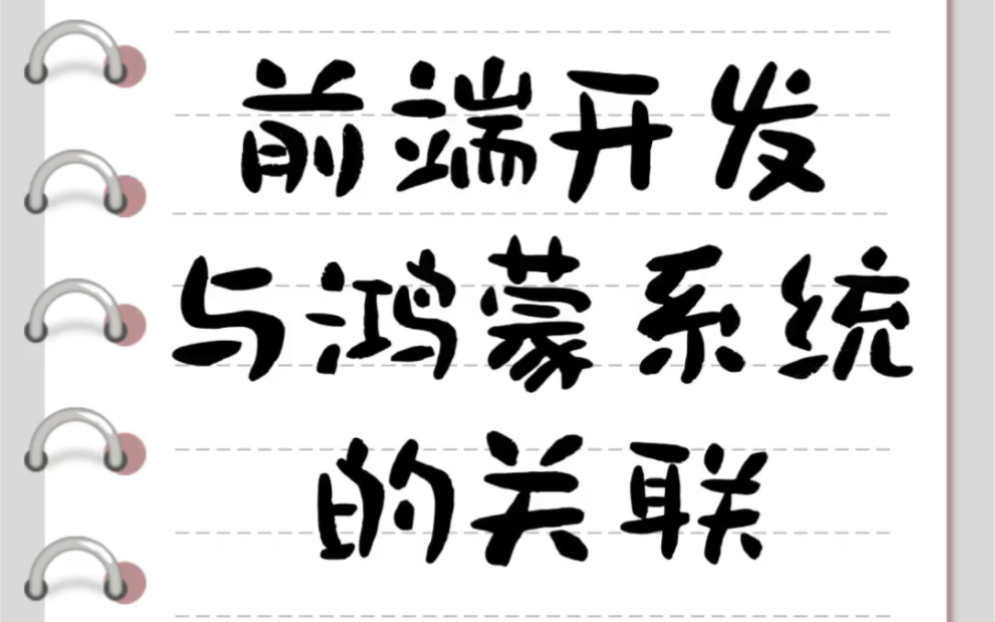 前端开发
与鸿蒙系统
的关联